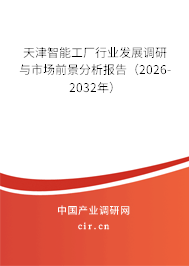 天津智能工厂行业发展调研与市场前景分析报告（2026-2032年）

中国产业调研网
cir.cn